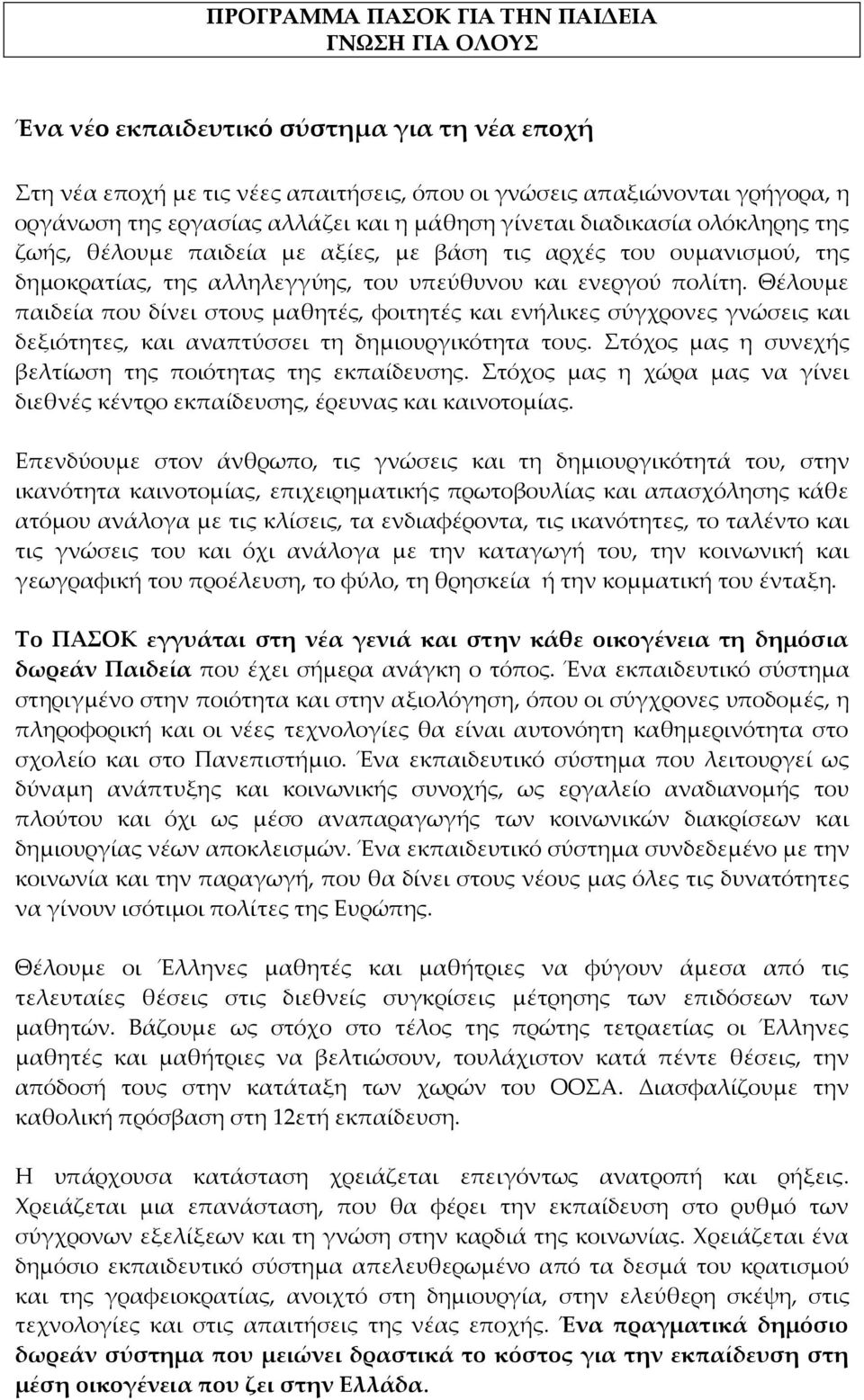 ΠΡΟΓΡΑΜΜΑ ΠΑΣΟΚ ΓΙΑ ΤΗΝ ΠΑΙΔΕΙΑ
ΓΝΩΣΗ ΓΙΑ ΟΛΟΥΣ

Ένα νέο εκπαιδευτικό σύστημα για τη νέα εποχή

Στη νέα εποχή με τις νέες απαιτήσεις, όπου οι γνώσεις απαξιώνονται γρήγορα, η οργάνωση της εργασίας αλλάζει και η μάθηση γίνεται διαδικασία ολόκληρης της ζωής, θέλουμε παιδεία με αξίες, με βάση τις αρχές του ουμανισμού, της δημοκρατίας, της αλληλεγγύης, του υπεύθυνου και ενεργού πολίτη. Θέλουμε παιδεία που δίνει στους μαθητές, φοιτητές και ενήλικες σύγχρονες γνώσεις και δεξιότητες, και αναπτύσσει τη δημιουργικότητα τους. Στόχος μας η συνεχής βελτίωση της ποιότητας της εκπαίδευσης. Στόχος μας η χώρα μας να γίνει διεθνές κέντρο εκπαίδευσης, έρευνας και καινοτομίας.

Επενδύουμε στον άνθρωπο, τις γνώσεις και τη δημιουργικότητά του, στην ικανότητα καινοτομίας, επιχειρηματικής πρωτοβουλίας και απασχόλησης κάθε ατόμου ανάλογα με τις κλίσεις, τα ενδιαφέροντα, τις ικανότητες, το ταλέντο και τις γνώσεις του και όχι ανάλογα με την καταγωγή του, την κοινωνική και γεωγραφική του προέλευση, το φύλο, τη θρησκεία ή την κομματική του ένταξη.

Το ΠΑΣΟΚ εγγυάται στη νέα γενιά και στην κάθε οικογένεια τη δημόσια δωρεάν Παιδεία που έχει σήμερα ανάγκη ο τόπος. Ένα εκπαιδευτικό σύστημα στηριγμένο στην ποιότητα και στην αξιολόγηση, όπου οι σύγχρονες υποδομές, η πληροφορική και οι νέες τεχνολογίες θα είναι αυτονόητη καθημερινότητα στο σχολείο και στο Πανεπιστήμιο. Ένα εκπαιδευτικό σύστημα που λειτουργεί ως δύναμη ανάπτυξης και κοινωνικής συνοχής, ως εργαλείο αναδιανομής του πλούτου και όχι ως μέσο αναπαραγωγής των κοινωνικών διακρίσεων και δημιουργίας νέων αποκλεισμών. Ένα εκπαιδευτικό σύστημα συνδεδεμένο με την κοινωνία και την παραγωγή, που θα δίνει στους νέους μας όλες τις δυνατότητες να γίνουν ισότιμοι πολίτες της Ευρώπης.

Θέλουμε οι Έλληνες μαθητές και μαθήτριες να φύγουν άμεσα από τις τελευταίες θέσεις στις διεθνείς συγκρίσεις μέτρησης των επιδόσεων των μαθητών. Βάζουμε ως στόχο στο τέλος της πρώτης τετραετίας οι Έλληνες μαθητές και μαθήτριες να βελτιώσουν, τουλάχιστον κατά πέντε θέσεις, την απόδοσή τους στην κατάταξη των χωρών του ΟΟΣΑ. Διασφαλίζουμε την καθολική πρόσβαση στη 12ετή εκπαίδευση.

Η υπάρχουσα κατάσταση χρειάζεται επειγόντως ανατροπή και ρήξεις. Χρειάζεται μια επανάσταση, που θα φέρει την εκπαίδευση στο ρυθμό των σύγχρονων εξελίξεων και τη γνώση στην καρδιά της κοινωνίας. Χρειάζεται ένα δημόσιο εκπαιδευτικό σύστημα απελευθερωμένο από τα δεσμά του κρατισμού και της γραφειοκρατίας, ανοιχτό στη δημιουργία, στην ελεύθερη σκέψη, στις τεχνολογίες και στις απαιτήσεις της νέας εποχής. Ένα πραγματικά δημόσιο δωρεάν σύστημα που μειώνει δραστικά το κόστος για την εκπαίδευση στη μέση οικογένεια που ζει στην Ελλάδα.